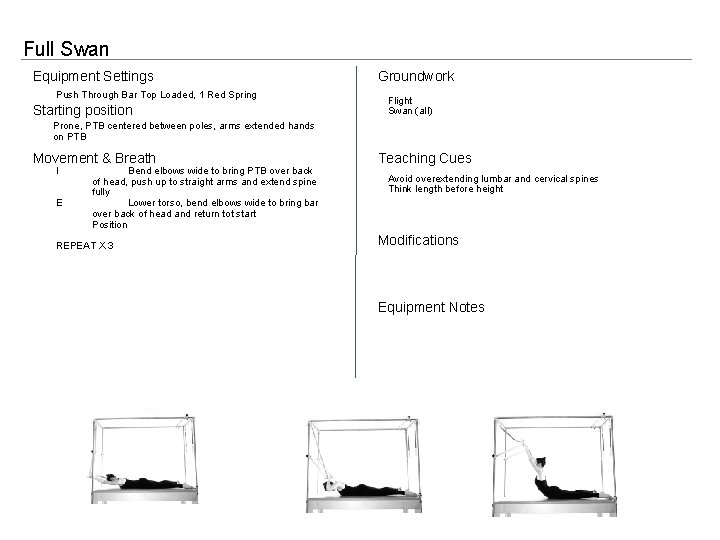 Full Swan

Equipment Settings

Push Through Bar Top Loaded, 1 Red Spring

Starting position

Prone, PTB centered between poles, arms extended hands on PTB

Movement & Breath

I Bend elbows wide to bring PTB over back of head, push up to straight arms and extend spine fully

E Lower torso, bend elbows wide to bring bar over back of head and return tot start Position

REPEAT X 3

Groundwork

Flight
Swan (all)

Teaching Cues

Avoid overextending lumbar and cervical spines
Think length before height

Modifications

Equipment Notes